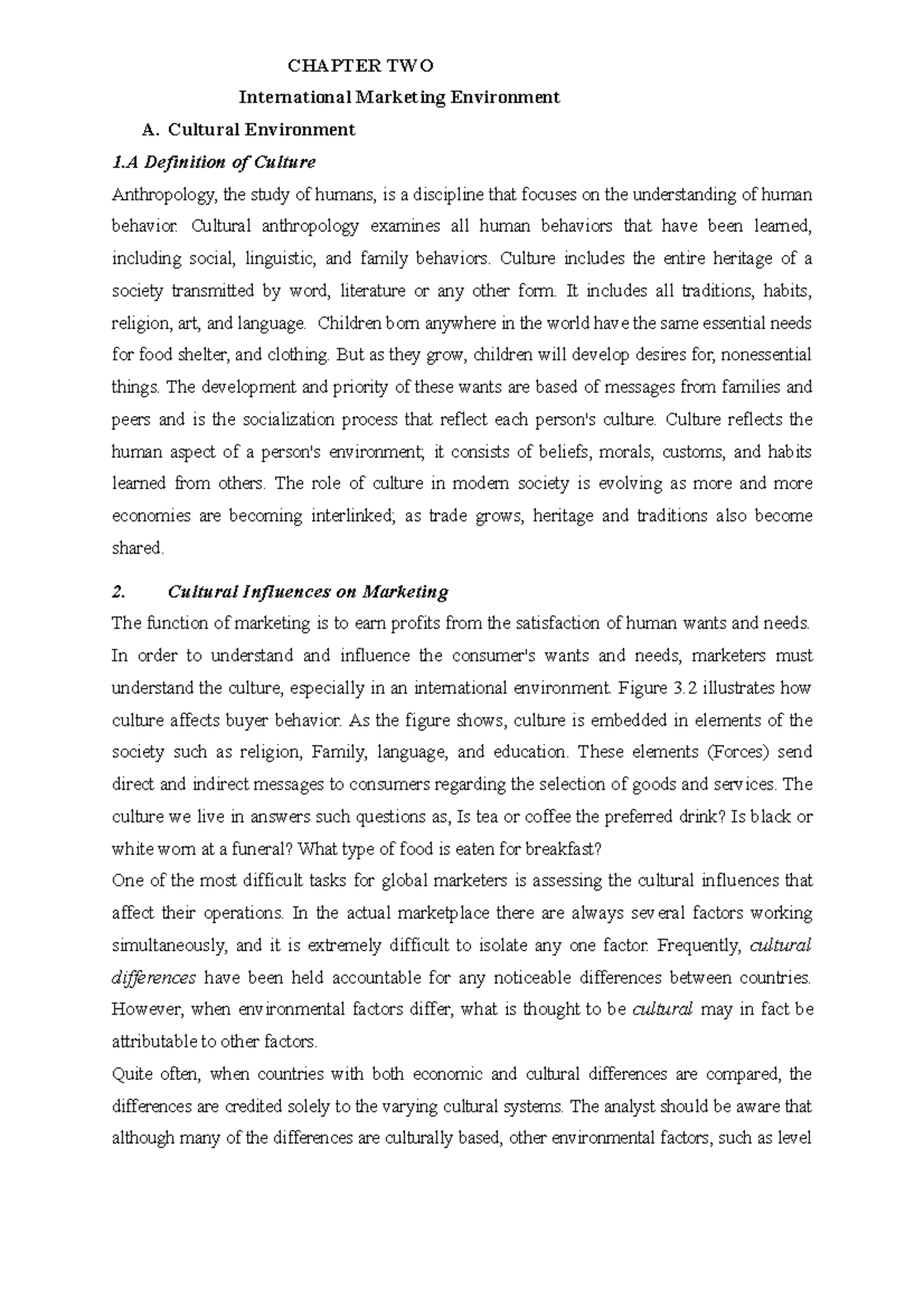 CHAPTER TWO

International Marketing Environment

A. Cultural Environment

1.A Definition of Culture

Anthropology, the study of humans, is a discipline that focuses on the understanding of human behavior. Cultural anthropology examines all human behaviors that have been learned, including social, linguistic, and family behaviors. Culture includes the entire heritage of a society transmitted by word, literature or any other form. It includes all traditions, habits, religion, art, and language. Children born anywhere in the world have the same essential needs for food shelter, and clothing. But as they grow, children will develop desires for, nonessential things. The development and priority of these wants are based of messages from families and peers and is the socialization process that reflect each person's culture. Culture reflects the human aspect of a person's environment; it consists of beliefs, morals, customs, and habits learned from others. The role of culture in modern society is evolving as more and more economies are becoming interlinked; as trade grows, heritage and traditions also become shared.

2. Cultural Influences on Marketing

The function of marketing is to earn profits from the satisfaction of human wants and needs. In order to understand and influence the consumer's wants and needs, marketers must understand the culture, especially in an international environment. Figure 3.2 illustrates how culture affects buyer behavior. As the figure shows, culture is embedded in elements of the society such as religion, Family, language, and education. These elements (Forces) send direct and indirect messages to consumers regarding the selection of goods and services. The culture we live in answers such questions as, Is tea or coffee the preferred drink? Is black or white worn at a funeral? What type of food is eaten for breakfast?

One of the most difficult tasks for global marketers is assessing the cultural influences that affect their operations. In the actual marketplace there are always several factors working simultaneously, and it is extremely difficult to isolate any one factor. Frequently, cultural differences have been held accountable for any noticeable differences between countries. However, when environmental factors differ, what is thought to be cultural may in fact be attributable to other factors.

Quite often, when countries with both economic and cultural differences are compared, the differences are credited solely to the varying cultural systems. The analyst should be aware that although many of the differences are culturally based, other environmental factors, such as level